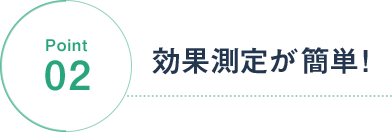 Point
02

効果測定が簡単!